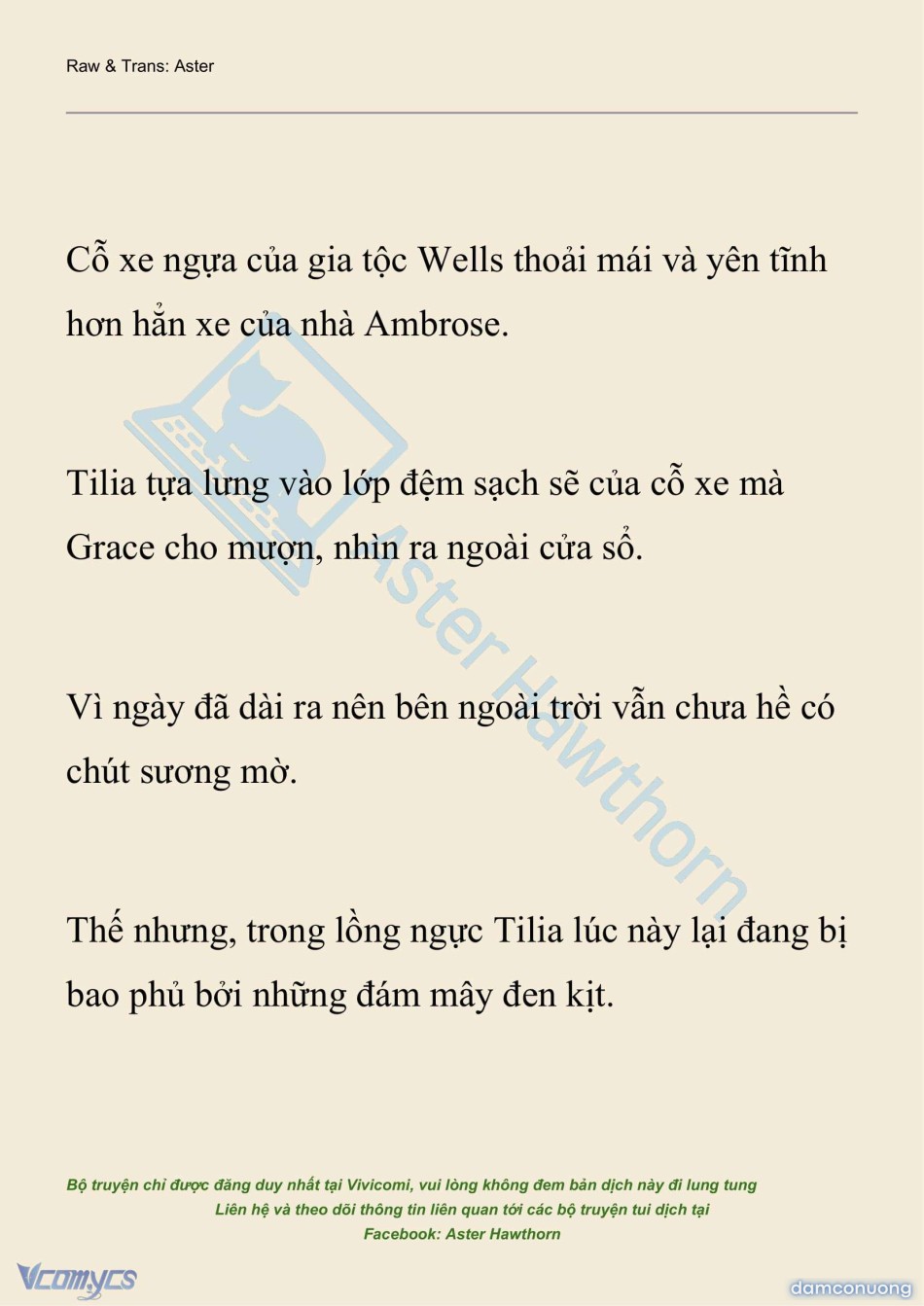 Raw & Trans: Aster

Cỗ xe ngựa của gia tộc Wells thoải mái và yên tĩnh hơn hẳn xe của nhà Ambrose.

Tilia tựa lưng vào lớp đệm sạch sẽ của cỗ xe mà Grace cho mượn, nhìn ra ngoài cửa sổ.

Vì ngày đã dài ra nên bên ngoài trời vẫn chưa hề có chút sương mờ.

Thế nhưng, trong lồng ngực Tilia lúc này lại đang bị bao phủ bởi những đám mây đen kịt.

Aster Hawthorn

Bộ truyện chỉ được đăng duy nhất tại Vivicomi, vui lòng không đem bản dịch này đi lung tung
Liên hệ và theo dõi thông tin liên quan tới các bộ truyện tui dịch tại
Facebook: Aster Hawthorn

Vcomycs

damconuong